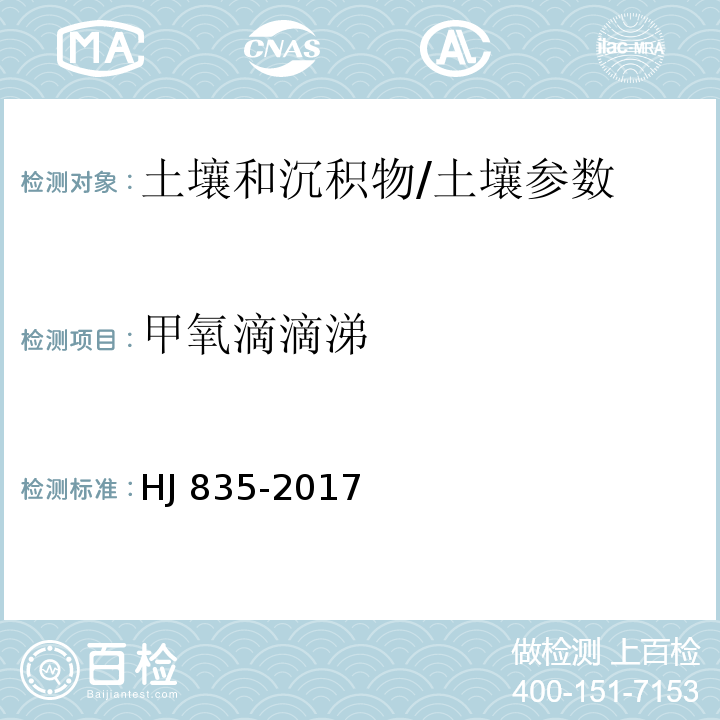 MA CNAS AL ilac-MRA

检测对象：土壤和沉积物/土壤参数

检测项目：甲氧滴滴涕

检测标准：HJ 835-2017

百检 Baijiantest.com

做检测 上百检
400-151-7153